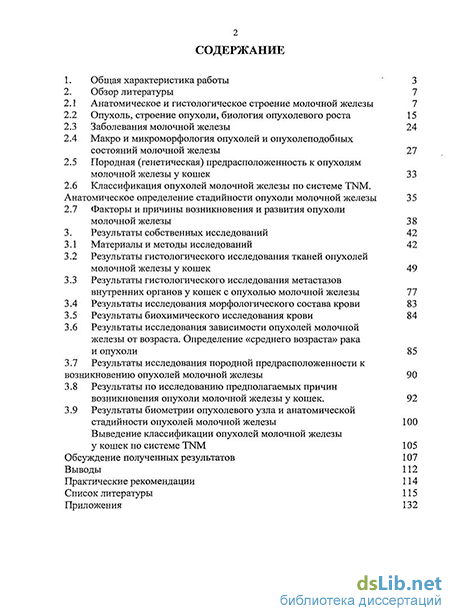 2

СОДЕРЖАНИЕ

1. Общая характеристика работы 3
2. Обзор литературы 7
2.1 Анатомическое и гистологическое строение молочной железы 7
2.2 Опухоль, строение опухоли, биология опухолевого роста 15
2.3 Заболевания молочной железы 24
2.4 Макро и микроморфология опухолей и опухолеподобных состояний молочной железы 27
2.5 Породная (генетическая) предрасположенность к опухолям молочной железы у кошек 33
2.6 Классификация опухолей молочной железы по системе TNM. Анатомическое определение стадийности опухоли молочной железы 35
2.7 Факторы и причины возникновения и развития опухоли молочной железы 38
3. Результаты собственных исследований 42
3.1 Материалы и методы исследований 42
3.2 Результаты гистологического исследования тканей опухолей молочной железы у кошек 49
3.3 Результаты гистологического исследования метастазов внутренних органов у кошек с опухолью молочной железы 77
3.4 Результаты исследования морфологического состава крови 83
3.5 Результаты биохимического исследования крови 84
3.6 Результаты исследования зависимости опухолей молочной железы от возраста. Определение «среднего возраста» рака и опухоли 85
3.7 Результаты исследования породной предрасположенности к возникновению опухолей молочной железы 90
3.8 Результаты по исследованию предполагаемых причин возникновения опухоли молочной железы у кошек. 92
3.9 Результаты биометрии опухолевого узла и анатомической стадийности опухолей молочной железы 100
Выведение классификации опухолей молочной железы у кошек по системе TNM 105
Обсуждение полученных результатов 107
Выводы 112
Практические рекомендации 114
Список литературы 115
Приложения 132

dsLib.net
библиотека диссертаций